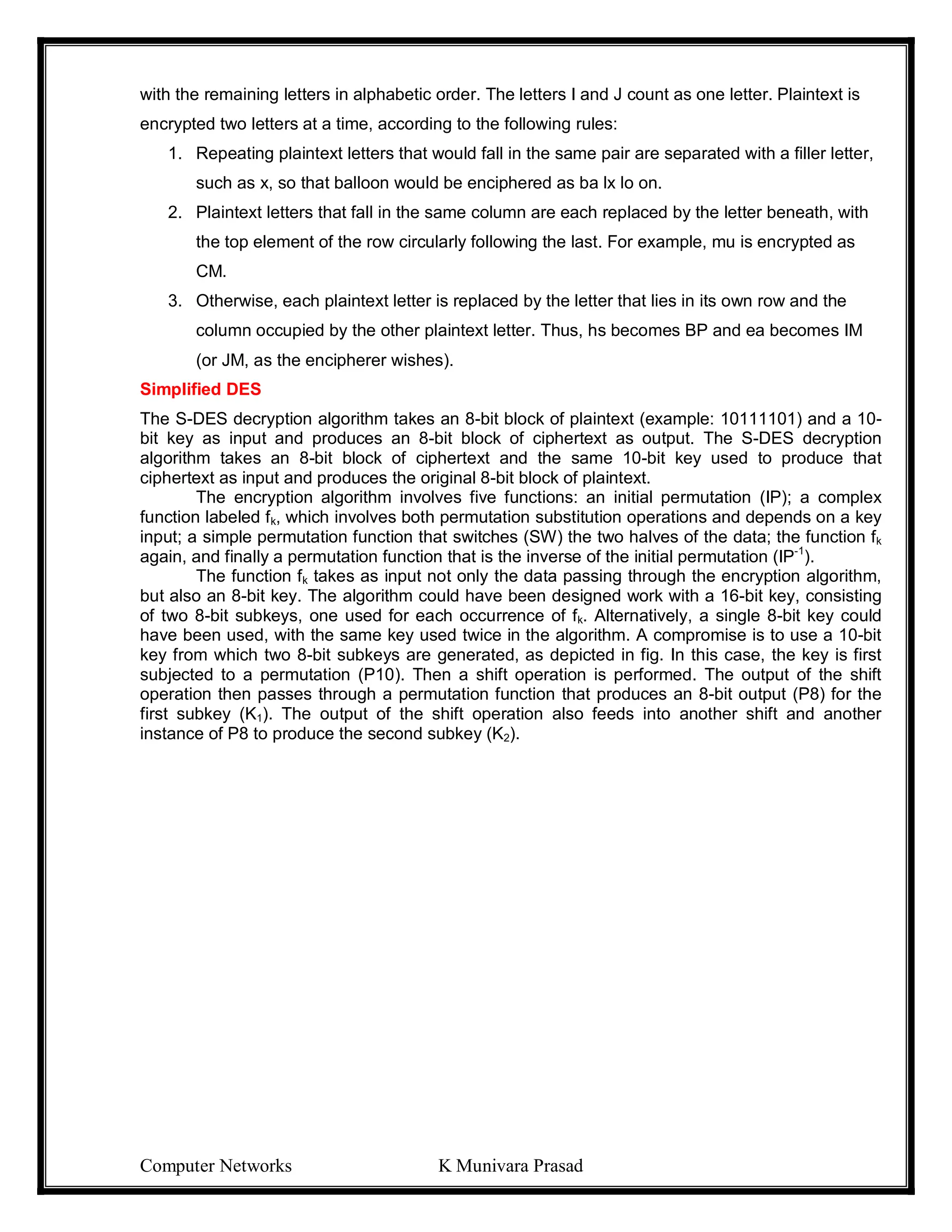 with the remaining letters in alphabetic order. The letters I and J count as one letter. Plaintext is encrypted two letters at a time, according to the following rules:

1. Repeating plaintext letters that would fall in the same pair are separated with a filler letter, such as x, so that balloon would be enciphered as ba lx lo on.
2. Plaintext letters that fall in the same column are each replaced by the letter beneath, with the top element of the row circularly following the last. For example, mu is encrypted as CM.
3. Otherwise, each plaintext letter is replaced by the letter that lies in its own row and the column occupied by the other plaintext letter. Thus, hs becomes BP and ea becomes IM (or JM, as the encipherer wishes).

Simplified DES

The S-DES decryption algorithm takes an 8-bit block of plaintext (example: 10111101) and a 10-bit key as input and produces an 8-bit block of ciphertext as output. The S-DES decryption algorithm takes an 8-bit block of ciphertext and the same 10-bit key used to produce that ciphertext as input and produces the original 8-bit block of plaintext.

The encryption algorithm involves five functions: an initial permutation (IP); a complex function labeled $f_k$, which involves both permutation substitution operations and depends on a key input; a simple permutation function that switches (SW) the two halves of the data; the function $f_k$ again, and finally a permutation function that is the inverse of the initial permutation ($IP^{-1}$).

The function $f_k$ takes as input not only the data passing through the encryption algorithm, but also an 8-bit key. The algorithm could have been designed work with a 16-bit key, consisting of two 8-bit subkeys, one used for each occurrence of $f_k$. Alternatively, a single 8-bit key could have been used, with the same key used twice in the algorithm. A compromise is to use a 10-bit key from which two 8-bit subkeys are generated, as depicted in fig. In this case, the key is first subjected to a permutation (P10). Then a shift operation is performed. The output of the shift operation then passes through a permutation function that produces an 8-bit output (P8) for the first subkey ($K_1$). The output of the shift operation also feeds into another shift and another instance of P8 to produce the second subkey ($K_2$).

Computer Networks K Munivara Prasad